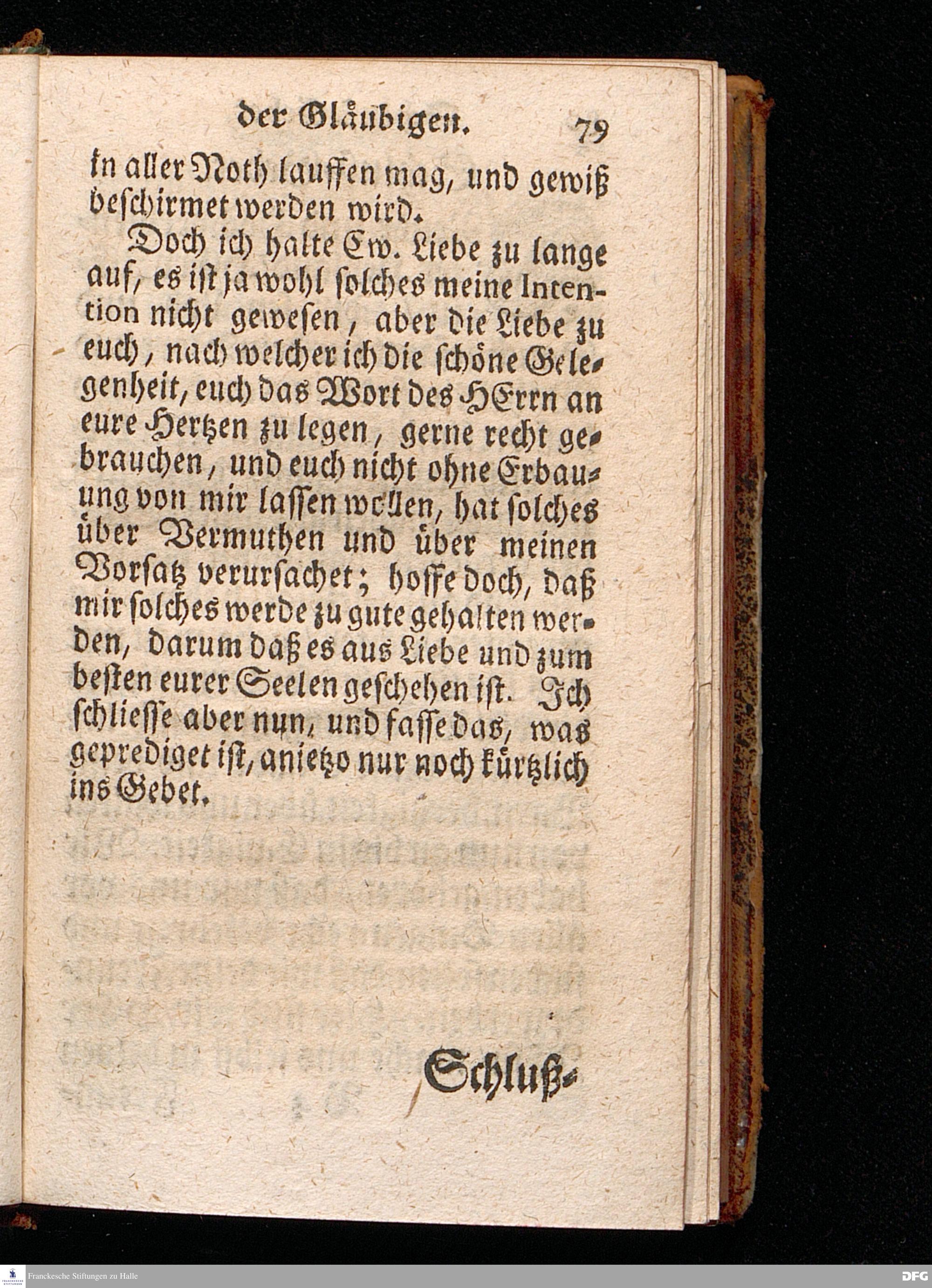 der Gläubigen. 79

in aller Noth lauffen mag, und gewiß beschirmet werden wird.

Doch ich halte Ew. Liebe zu lange auf, es ist ja wohl solches meine Intention nicht gewesen, aber die Liebe zu euch, nach welcher ich die schöne Gelegenheit, euch das Wort des HErrn an eure Hertzen zu legen, gerne recht gebrauchen, und euch nicht ohne Erbauung von mir lassen wollen, hat solches über Vermuthen und über meinen Vorsatz verursachet; hoffe doch, daß mir solches werde zu gute gehalten werden, darum daß es aus Liebe und zum besten eurer Seelen geschehen ist. Ich schliesse aber nun, und fasse das, was geprediget ist, anietzo nur noch kürtzlich ins Gebet.

Schluß-

Franckesche Stiftungen zu Halle

DFG